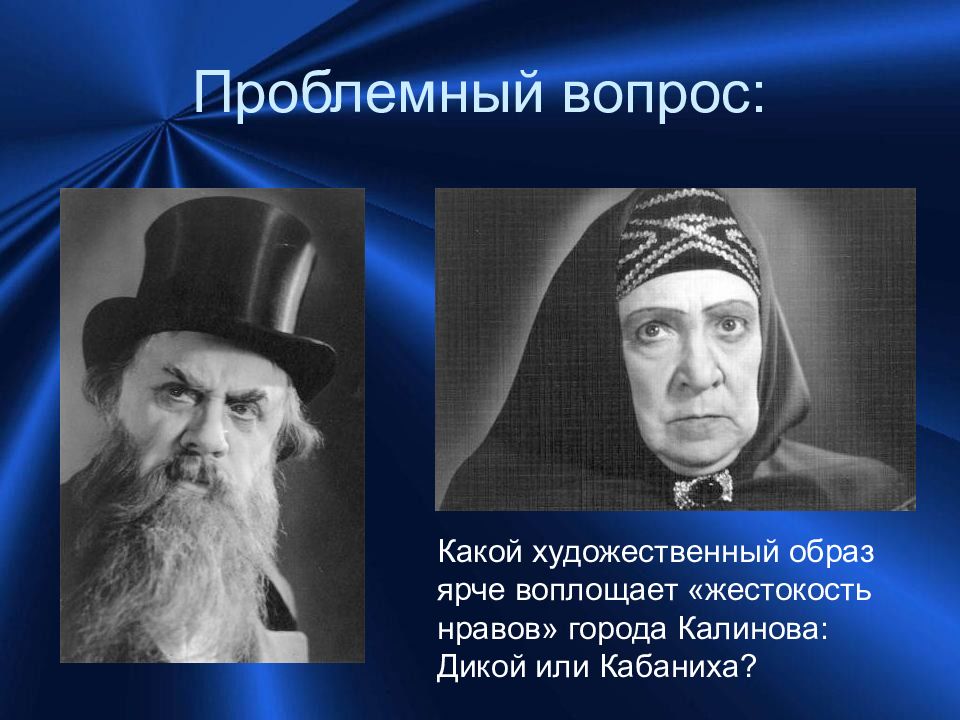 Проблемный вопрос:

Какой художественный образ ярче воплощает «жестокость нравов» города Калинова: Дикой или Кабаниха?